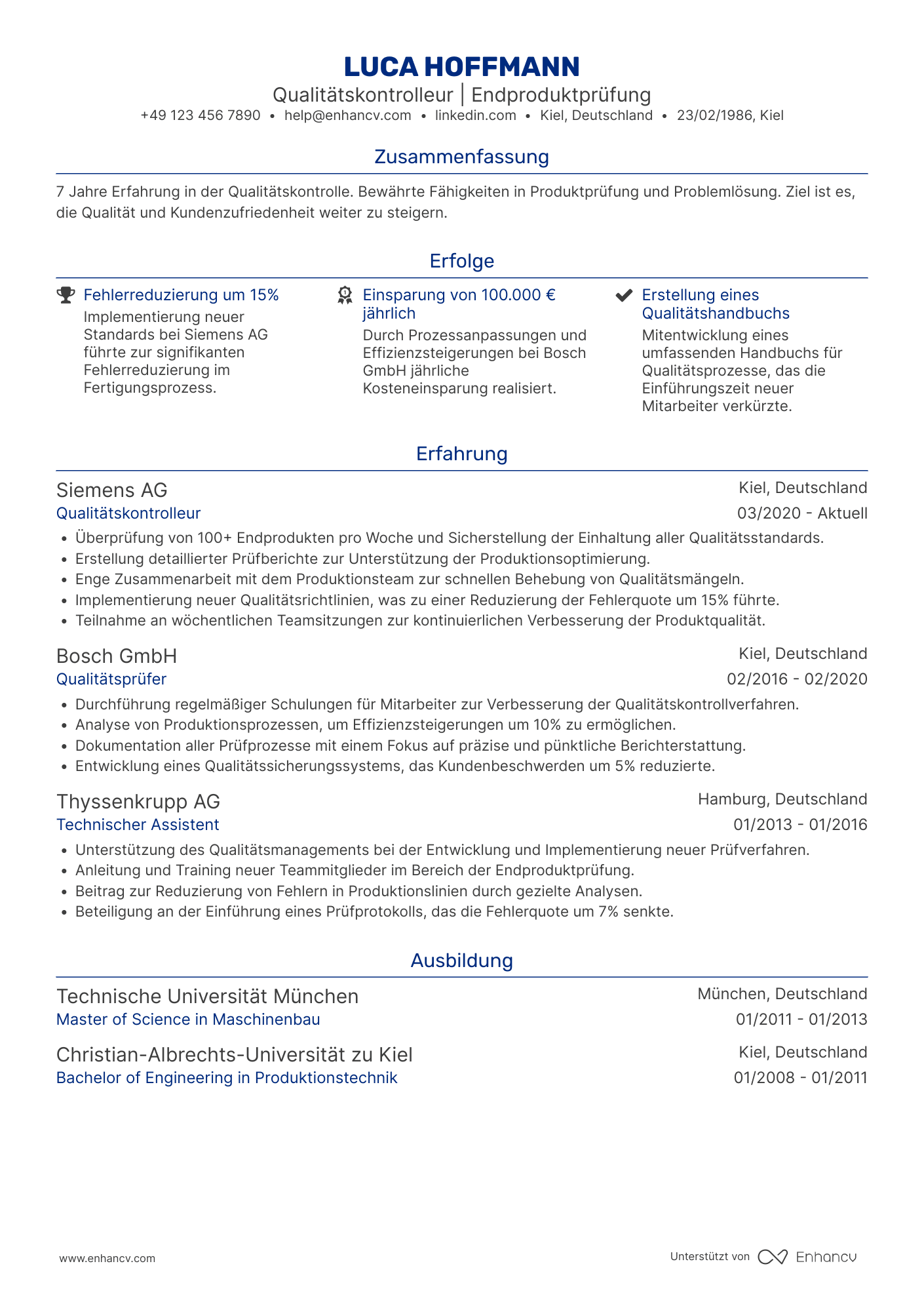 LUCA HOFFMANN
Qualitätskontrolleur | Endproduktprüfung
+49 123 456 7890 • help@enhancv.com • linkedin.com • Kiel, Deutschland • 23/02/1986, Kiel

Zusammenfassung

7 Jahre Erfahrung in der Qualitätskontrolle. Bewährte Fähigkeiten in Produktprüfung und Problemlösung. Ziel ist es, die Qualität und Kundenzufriedenheit weiter zu steigern.

Erfolge

Fehlerreduzierung um 15%
Implementierung neuer Standards bei Siemens AG führte zur signifikanten Fehlerreduzierung im Fertigungsprozess.

Einsparung von 100.000 € jährlich
Durch Prozessanpassungen und Effizienzsteigerungen bei Bosch GmbH jährliche Kosteneinsparung realisiert.

Erstellung eines Qualitätshandbuchs
Mitentwicklung eines umfassenden Handbuchs für Qualitätsprozesse, das die Einführungszeit neuer Mitarbeiter verkürzte.

Erfahrung

Siemens AG
Kiel, Deutschland
Qualitätskontrolleur
03/2020 - Aktuell
• Überprüfung von 100+ Endprodukten pro Woche und Sicherstellung der Einhaltung aller Qualitätsstandards.
• Erstellung detaillierter Prüfberichte zur Unterstützung der Produktionsoptimierung.
• Enge Zusammenarbeit mit dem Produktionsteam zur schnellen Behebung von Qualitätsmängeln.
• Implementierung neuer Qualitätsrichtlinien, was zu einer Reduzierung der Fehlerquote um 15% führte.
• Teilnahme an wöchentlichen Teamsitzungen zur kontinuierlichen Verbesserung der Produktqualität.

Bosch GmbH
Kiel, Deutschland
Qualitätsprüfer
02/2016 - 02/2020
• Durchführung regelmäßiger Schulungen für Mitarbeiter zur Verbesserung der Qualitätskontrollverfahren.
• Analyse von Produktionsprozessen, um Effizienzsteigerungen um 10% zu ermöglichen.
• Dokumentation aller Prüfprozesse mit einem Fokus auf präzise und pünktliche Berichterstattung.
• Entwicklung eines Qualitätssicherungssystems, das Kundenbeschwerden um 5% reduzierte.

Thyssenkrupp AG
Hamburg, Deutschland
Technischer Assistent
01/2013 - 01/2016
• Unterstützung des Qualitätsmanagements bei der Entwicklung und Implementierung neuer Prüfverfahren.
• Anleitung und Training neuer Teammitglieder im Bereich der Endproduktprüfung.
• Beitrag zur Reduzierung von Fehlern in Produktionslinien durch gezielte Analysen.
• Beteiligung an der Einführung eines Prüfprotokolls, das die Fehlerquote um 7% senkte.

Ausbildung

Technische Universität München
München, Deutschland
Master of Science in Maschinenbau
01/2011 - 01/2013

Christian-Albrechts-Universität zu Kiel
Kiel, Deutschland
Bachelor of Engineering in Produktionstechnik
01/2008 - 01/2011

www.enhancv.com
Unterstützt von Enhancv